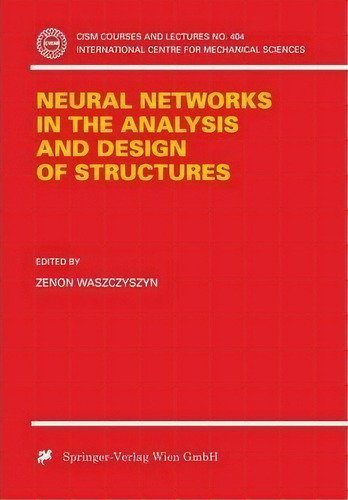 CISM

CISM COURSES AND LECTURES NO. 404
INTERNATIONAL CENTRE FOR MECHANICAL SCIENCES

NEURAL NETWORKS IN THE ANALYSIS AND DESIGN OF STRUCTURES

EDITED BY

ZENON WASZCZYSZYN

Springer-Verlag Wien GmbH